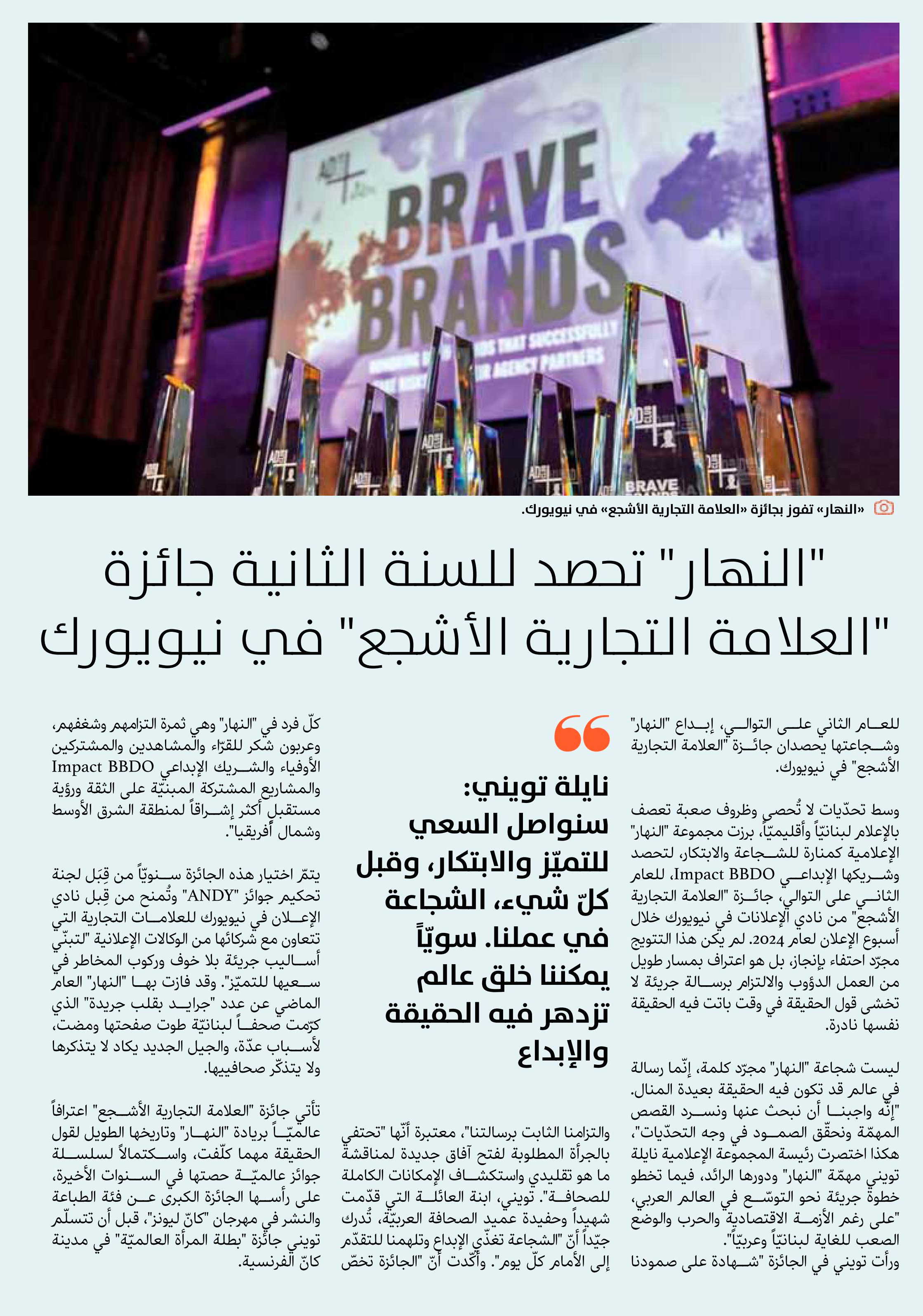 BRAVE BRANDS

«النهار» تفوز بجائزة «العلامة التجارية الأشجع» في نيويورك.

"النهار" تحصد للسنة الثانية جائزة "العلامة التجارية الأشجع" في نيويورك

للعام الثاني على التوالي، إبداع "النهار" وشجاعتها يحصدان جائزة "العلامة التجارية الأشجع" في نيويورك.

وسط تحدّيات لا تُحصى وظروف صعبة تعصف بالإعلام لبنانيّاً وأقليميّاً، برزت مجموعة "النهار" الإعلامية كمنارة للشجاعة والابتكار، لتحصد وشريكها الإبداعي Impact BBDO، للعام الثاني على التوالي، جائزة "العلامة التجارية الأشجع" من نادي الإعلانات في نيويورك خلال أسبوع الإعلان لعام 2024. لم يكن هذا التتويج مجرّد احتفاء بإنجاز، بل هو اعتراف بمسار طويل من العمل الدؤوب والالتزام برسالة جريئة لا تخشى قول الحقيقة في وقت باتت فيه الحقيقة نفسها نادرة.

ليست شجاعة "النهار" مجرّد كلمة، إنّما رسالة في عالم قد تكون فيه الحقيقة بعيدة المنال. "إنّه واجبنا أن نبحث عنها ونسرد القصص المهمّة ونحقّق الصمود في وجه التحدّيات"، هكذا اختصرت رئيسة المجموعة الإعلامية نايلة تويني مهمّة "النهار" ودورها الرائد، فيما تخطو خطوة جريئة نحو التوسّع في العالم العربي، "على رغم الأزمة الاقتصادية والحرب والوضع الصعب للغاية لبنانيّاً وعربيّاً".
ورأت تويني في الجائزة "شهادة على صمودنا

نايلة تويني: سنواصل السعي للتميّز والابتكار، وقبل كلّ شيء، الشجاعة في عملنا. سويّاً يمكننا خلق عالم تزدهر فيه الحقيقة والإبداع

والتزامنا الثابت برسالتنا"، معتبرة أنّها "تحتفي بالجرأة المطلوبة لفتح آفاق جديدة لمناقشة ما هو تقليدي واستكشاف الإمكانات الكاملة للصحافة". تويني، ابنة العائلة التي قدّمت شهيداً وحفيدة عميد الصحافة العربيّة، تُدرك جيّداً أنّ "الشجاعة تغذّي الإبداع وتلهمنا للتقدّم إلى الأمام كلّ يوم". وأكّدت أنّ "الجائزة تخصّ

كلّ فرد في "النهار" وهي ثمرة التزامهم وشغفهم، وعربون شكر للقرّاء والمشاهدين والمشتركين الأوفياء والشريك الإبداعي Impact BBDO والمشاريع المشتركة المبنيّة على الثقة ورؤية مستقبل أكثر إشراقاً لمنطقة الشرق الأوسط وشمال أفريقيا".

يتمّ اختيار هذه الجائزة سنويّاً من قِبَل لجنة تحكيم جوائز "ANDY" وتُمنح من قِبل نادي الإعلان في نيويورك للعلامات التجارية التي تتعاون مع شركائها من الوكالات الإعلانية "لتبنّي أساليب جريئة بلا خوف وركوب المخاطر في سعيها للتميّز". وقد فازت بها "النهار" العام الماضي عن عدد "جرايد بقلب جريدة" الذي كرّمت صحفاً لبنانيّة طوت صفحتها ومضت، لأسباب عدّة، والجيل الجديد يكاد لا يتذكرها ولا يتذكّر صحافييها.

تأتي جائزة "العلامة التجارية الأشجع" اعترافاً عالميّاً بريادة "النهار" وتاريخها الطويل لقول الحقيقة مهما كلّفت، واستكمالاً لسلسلة جوائز عالميّة حصتها في السنوات الأخيرة، على رأسها الجائزة الكبرى عن فئة الطباعة والنشر في مهرجان "كانّ ليونز"، قبل أن تتسلّم تويني جائزة "بطلة المرأة العالميّة" في مدينة كانّ الفرنسية.